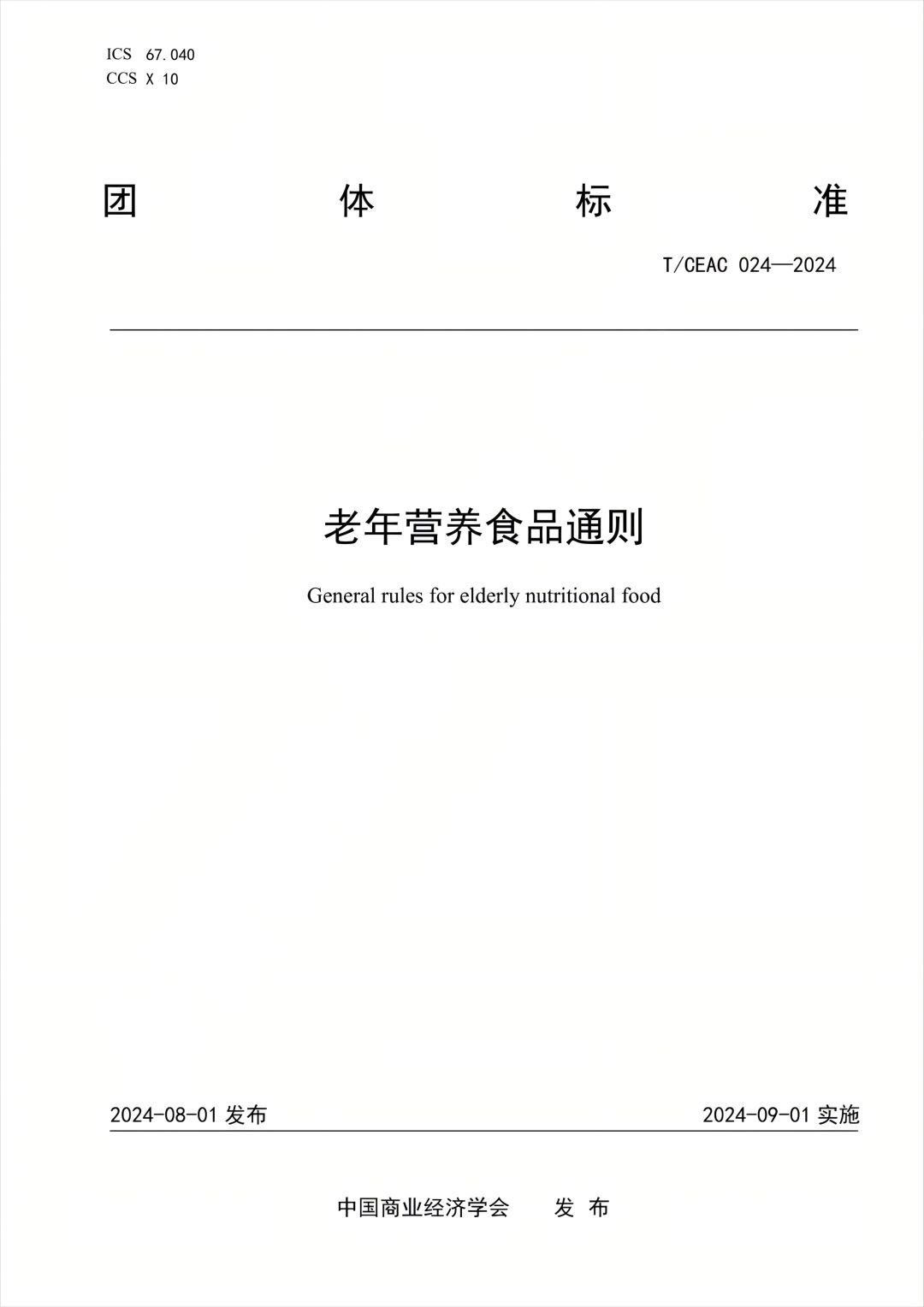 ICS 67.040
CCS X 10

团 体 标 准

T/CEAC 024—2024

老年营养食品通则

General rules for elderly nutritional food

2024-08-01 发布

2024-09-01 实施

中国商业经济学会 发 布